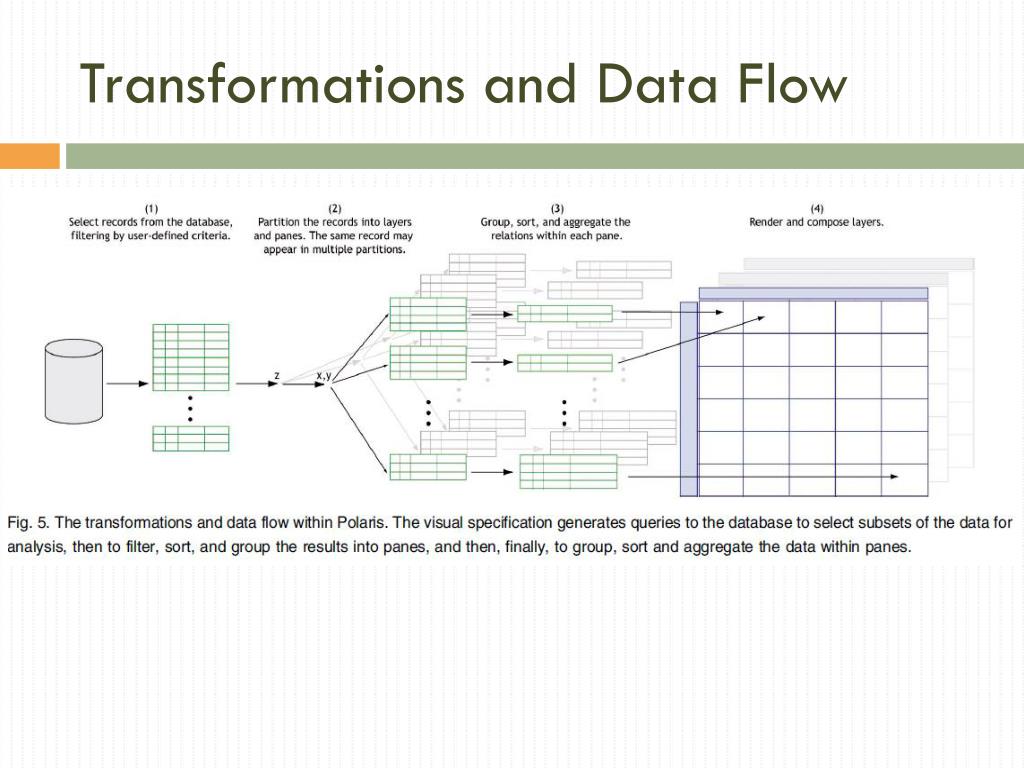 Transformations and Data Flow

(1)
Select records from the database, filtering by user-defined criteria.

(2)
Partition the records into layers and panes. The same record may appear in multiple partitions.

(3)
Group, sort, and aggregate the relations within each pane.

(4)
Render and compose layers.

z

x,y

Fig. 5. The transformations and data flow within Polaris. The visual specification generates queries to the database to select subsets of the data for analysis, then to filter, sort, and group the results into panes, and then, finally, to group, sort and aggregate the data within panes.